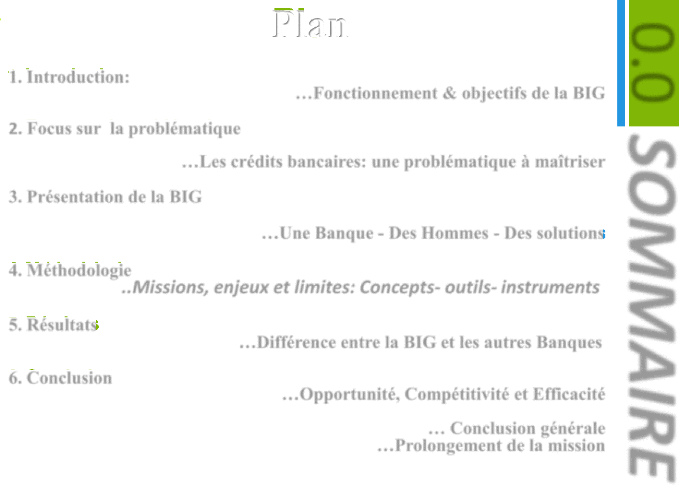 Plan

1. Introduction:
…Fonctionnement & objectifs de la BIG

2. Focus sur la problématique
…Les crédits bancaires: une problématique à maîtriser

3. Présentation de la BIG
…Une Banque - Des Hommes - Des solutions

4. Méthodologie
..Missions, enjeux et limites: Concepts- outils- instruments

5. Résultats
…Différence entre la BIG et les autres Banques

6. Conclusion
…Opportunité, Compétitivité et Efficacité

… Conclusion générale
…Prolongement de la mission

0.0

SOMMAIRE